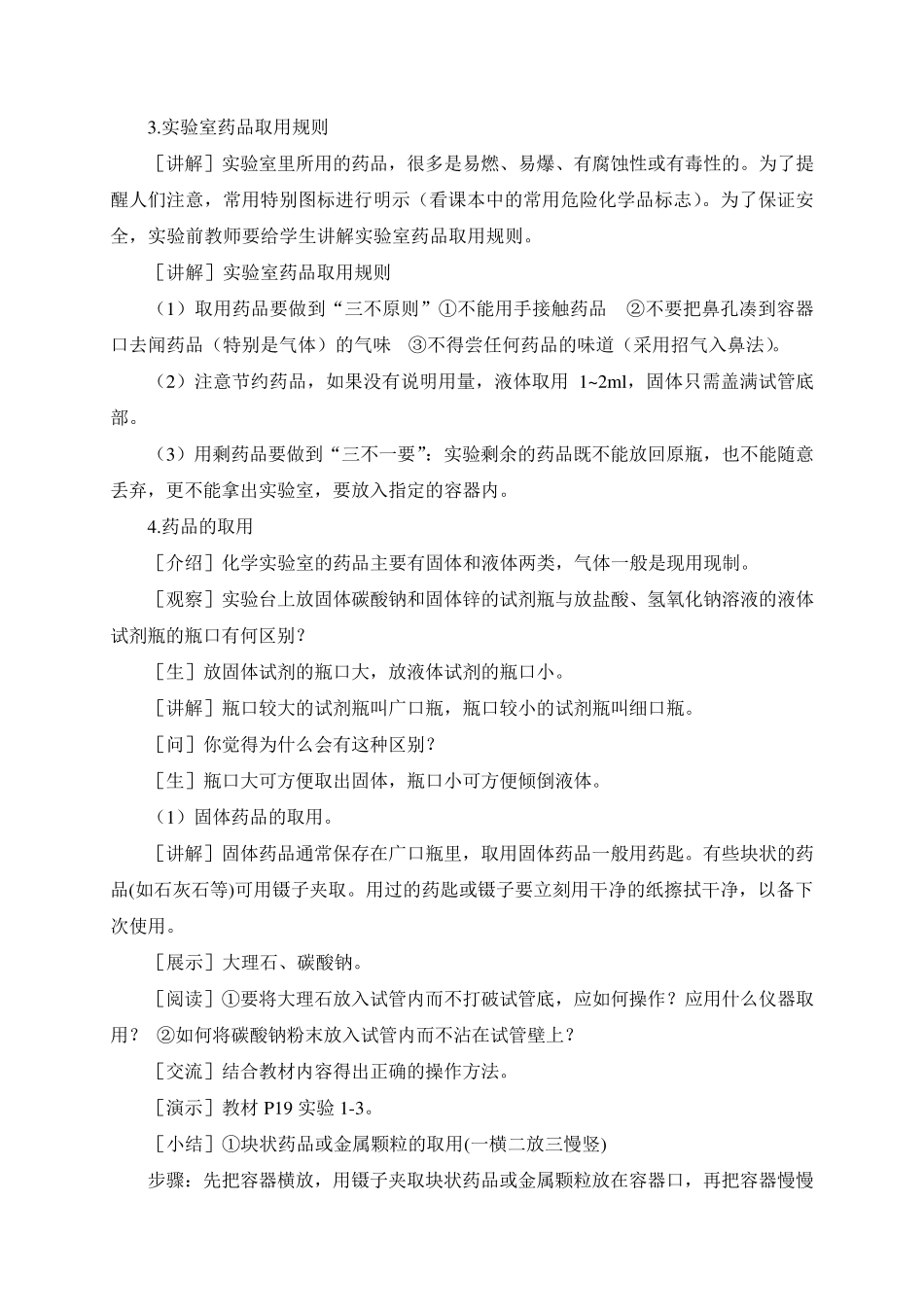 3.实验室药品取用规则

［讲解］实验室里所用的药品，很多是易燃、易爆、有腐蚀性或有毒性的。为了提醒人们注意，常用特别图标进行明示（看课本中的常用危险化学品标志）。为了保证安全，实验前教师要给学生讲解实验室药品取用规则。

［讲解］实验室药品取用规则

（1）取用药品要做到“三不原则”①不能用手接触药品 ②不要把鼻孔凑到容器口去闻药品（特别是气体）的气味 ③不得尝任何药品的味道（采用招气入鼻法）。

（2）注意节约药品，如果没有说明用量，液体取用 1~2ml，固体只需盖满试管底部。

（3）用剩药品要做到“三不一要”：实验剩余的药品既不能放回原瓶，也不能随意丢弃，更不能拿出实验室，要放入指定的容器内。

4.药品的取用

［介绍］化学实验室的药品主要有固体和液体两类，气体一般是现用现制。

［观察］实验台上放固体碳酸钠和固体锌的试剂瓶与放盐酸、氢氧化钠溶液的液体试剂瓶的瓶口有何区别？

［生］放固体试剂的瓶口大，放液体试剂的瓶口小。

［讲解］瓶口较大的试剂瓶叫广口瓶，瓶口较小的试剂瓶叫细口瓶。

［问］你觉得为什么会有这种区别？

［生］瓶口大可方便取出固体，瓶口小可方便倾倒液体。

（1）固体药品的取用。

［讲解］固体药品通常保存在广口瓶里，取用固体药品一般用药匙。有些块状的药品(如石灰石等)可用镊子夹取。用过的药匙或镊子要立刻用干净的纸擦拭干净，以备下次使用。

［展示］大理石、碳酸钠。

［阅读］①要将大理石放入试管内而不打破试管底，应如何操作？应用什么仪器取用？ ②如何将碳酸钠粉末放入试管内而不沾在试管壁上？

［交流］结合教材内容得出正确的操作方法。

［演示］教材 P19 实验 1-3。

［小结］①块状药品或金属颗粒的取用(一横二放三慢竖)

步骤：先把容器横放，用镊子夹取块状药品或金属颗粒放在容器口，再把容器慢慢